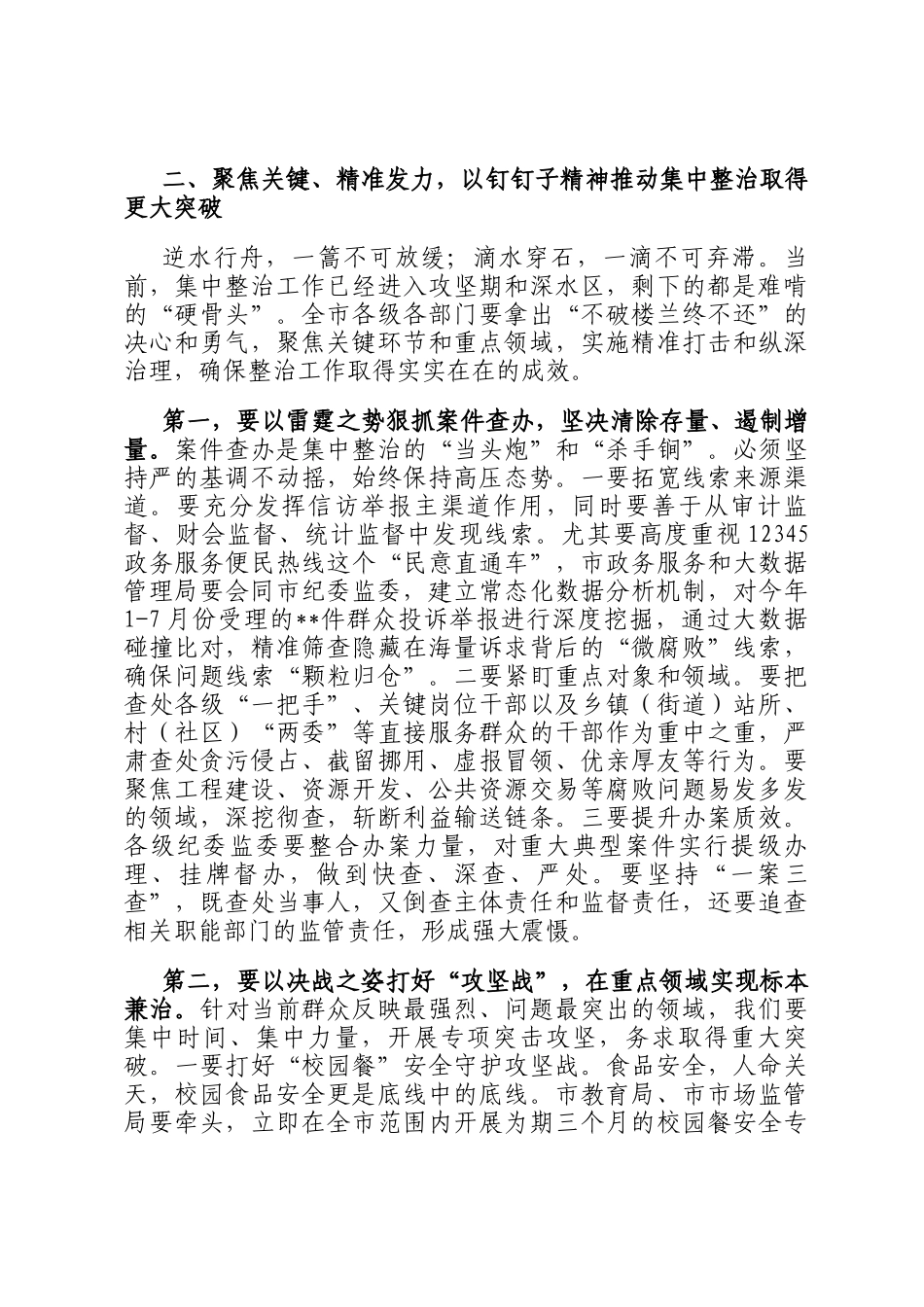 二、聚焦关键、精准发力，以钉钉子精神推动集中整治取得更大突破

逆水行舟，一篙不可放缓；滴水穿石，一滴不可弃滞。当前，集中整治工作已经进入攻坚期和深水区，剩下的都是难啃的“硬骨头”。全市各级各部门要拿出“不破楼兰终不还”的决心和勇气，聚焦关键环节和重点领域，实施精准打击和纵深治理，确保整治工作取得实实在在的成效。

第一，要以雷霆之势狠抓案件查办，坚决清除存量、遏制增量。案件查办是集中整治的“当头炮”和“杀手锏”。必须坚持严的基调不动摇，始终保持高压态势。一要拓宽线索来源渠道。要充分发挥信访举报主渠道作用，同时要善于从审计监督、财会监督、统计监督中发现线索。尤其要高度重视12345政务服务便民热线这个“民意直通车”，市政务服务和大数据管理局要会同市纪委监委，建立常态化数据分析机制，对今年1-7月份受理的**件群众投诉举报进行深度挖掘，通过大数据碰撞比对，精准筛查隐藏在海量诉求背后的“微腐败”线索，确保问题线索“颗粒归仓”。二要紧盯重点对象和领域。要把查处各级“一把手”、关键岗位干部以及乡镇（街道）站所、村（社区）“两委”等直接服务群众的干部作为重中之重，严肃查处贪污侵占、截留挪用、虚报冒领、优亲厚友等行为。要聚焦工程建设、资源开发、公共资源交易等腐败问题易发多发的领域，深挖彻查，斩断利益输送链条。三要提升办案质效。各级纪委监委要整合办案力量，对重大典型案件实行提级办理、挂牌督办，做到快查、深查、严处。要坚持“一案三查”，既查处当事人，又倒查主体责任和监督责任，还要追查相关职能部门的监管责任，形成强大震慑。

第二，要以决战之姿打好“攻坚战”，在重点领域实现标本兼治。针对当前群众反映最强烈、问题最突出的领域，我们要集中时间、集中力量，开展专项突击攻坚，务求取得重大突破。一要打好“校园餐”安全守护攻坚战。食品安全，人命关天，校园食品安全更是底线中的底线。市教育局、市市场监管局要牵头，立即在全市范围内开展为期三个月的校园餐安全专